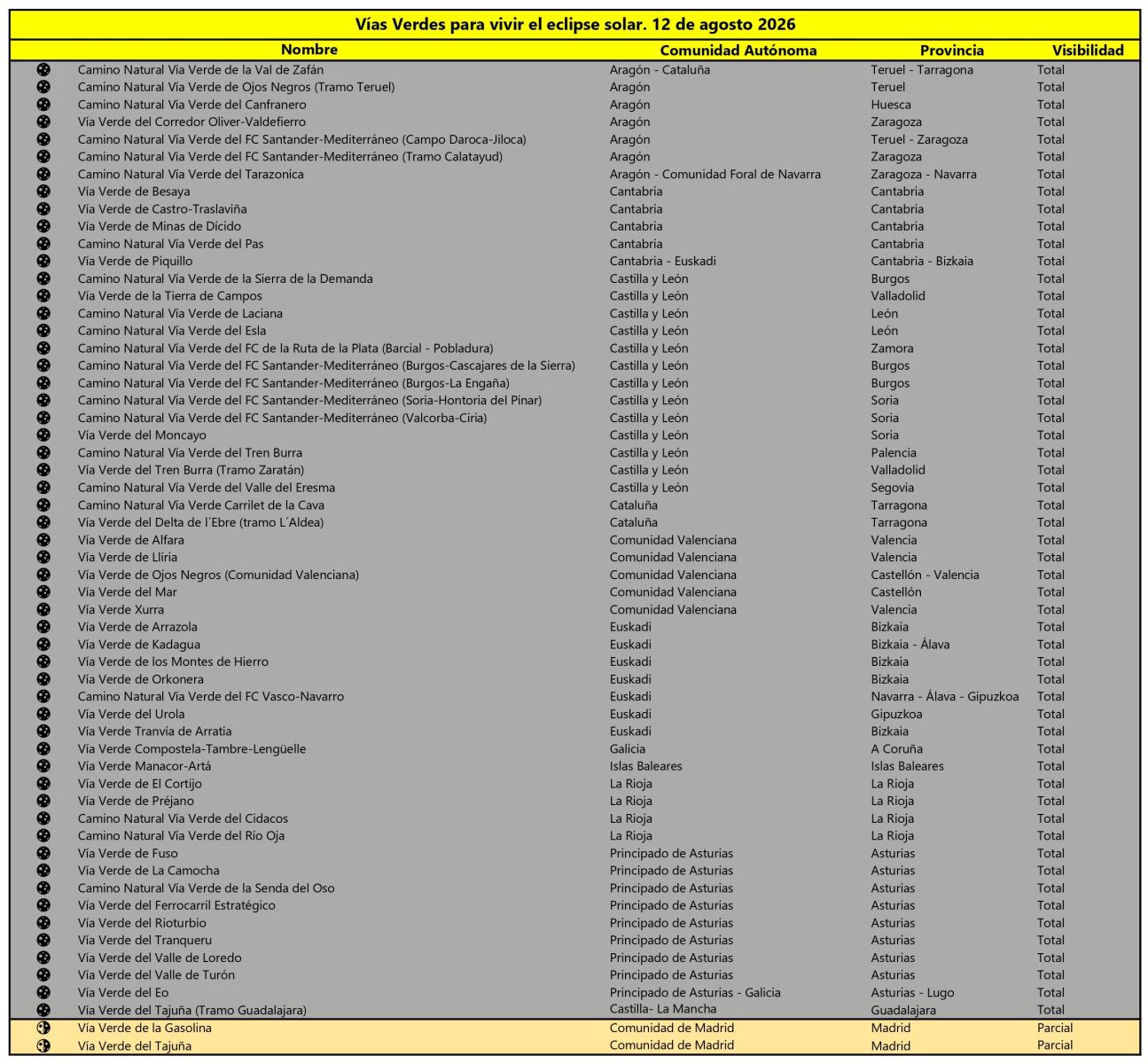 Vías Verdes para vivir el eclipse solar. 12 de agosto 2026

| Nombre | Comunidad Autónoma | Provincia | Visibilidad |
|---|---|---|---|
| Camino Natural Vía Verde de la Val de Zafán | Aragón - Cataluña | Teruel - Tarragona | Total |
| Camino Natural Vía Verde de Ojos Negros (Tramo Teruel) | Aragón | Teruel | Total |
| Camino Natural Vía Verde del Canfranero | Aragón | Huesca | Total |
| Vía Verde del Corredor Oliver-Valdefierro | Aragón | Zaragoza | Total |
| Camino Natural Vía Verde del FC Santander-Mediterráneo (Campo Daroca-Jiloca) | Aragón | Teruel - Zaragoza | Total |
| Camino Natural Vía Verde del FC Santander-Mediterráneo (Tramo Calatayud) | Aragón | Zaragoza | Total |
| Camino Natural Vía Verde del Tarazonica | Aragón - Comunidad Foral de Navarra | Zaragoza - Navarra | Total |
| Vía Verde de Besaya | Cantabria | Cantabria | Total |
| Vía Verde de Castro-Traslaviña | Cantabria | Cantabria | Total |
| Vía Verde de Minas de Dícido | Cantabria | Cantabria | Total |
| Camino Natural Vía Verde del Pas | Cantabria | Cantabria | Total |
| Vía Verde de Piquillo | Cantabria - Euskadi | Cantabria - Bizkaia | Total |
| Camino Natural Vía Verde de la Sierra de la Demanda | Castilla y León | Burgos | Total |
| Vía Verde de la Tierra de Campos | Castilla y León | Valladolid | Total |
| Camino Natural Vía Verde de Laciana | Castilla y León | León | Total |
| Camino Natural Vía Verde del Esla | Castilla y León | León | Total |
| Camino Natural Vía Verde del FC de la Ruta de la Plata (Barcial - Pobladura) | Castilla y León | Zamora | Total |
| Camino Natural Vía Verde del FC Santander-Mediterráneo (Burgos-Cascajares de la Sierra) | Castilla y León | Burgos | Total |
| Camino Natural Vía Verde del FC Santander-Mediterráneo (Burgos-La Engaña) | Castilla y León | Burgos | Total |
| Camino Natural Vía Verde del FC Santander-Mediterráneo (Soria-Hontoria del Pinar) | Castilla y León | Soria | Total |
| Camino Natural Vía Verde del FC Santander-Mediterráneo (Valcorba-Ciria) | Castilla y León | Soria | Total |
| Vía Verde del Moncayo | Castilla y León | Soria | Total |
| Camino Natural Vía Verde del Tren Burra | Castilla y León | Palencia | Total |
| Vía Verde del Tren Burra (Tramo Zaratán) | Castilla y León | Valladolid | Total |
| Camino Natural Vía Verde del Valle del Eresma | Castilla y León | Segovia | Total |
| Camino Natural Vía Verde Carrilet de la Cava | Cataluña | Tarragona | Total |
| Vía Verde del Delta de l´Ebre (tramo L´Aldea) | Cataluña | Tarragona | Total |
| Vía Verde de Alfara | Comunidad Valenciana | Valencia | Total |
| Vía Verde de Llíria | Comunidad Valenciana | Valencia | Total |
| Vía Verde de Ojos Negros (Comunidad Valenciana) | Comunidad Valenciana | Castellón - Valencia | Total |
| Vía Verde del Mar | Comunidad Valenciana | Castellón | Total |
| Vía Verde Xurra | Comunidad Valenciana | Valencia | Total |
| Vía Verde de Arrazola | Euskadi | Bizkaia | Total |
| Vía Verde de Kadagua | Euskadi | Bizkaia - Álava | Total |
| Vía Verde de los Montes de Hierro | Euskadi | Bizkaia | Total |
| Vía Verde de Orkonera | Euskadi | Bizkaia | Total |
| Camino Natural Vía Verde del FC Vasco-Navarro | Euskadi | Navarra - Álava - Gipuzkoa | Total |
| Vía Verde del Urola | Euskadi | Gipuzkoa | Total |
| Vía Verde Tranvía de Arratia | Euskadi | Bizkaia | Total |
| Vía Verde Compostela-Tambre-Lengüelle | Galicia | A Coruña | Total |
| Vía Verde Manacor-Artá | Islas Baleares | Islas Baleares | Total |
| Vía Verde de El Cortijo | La Rioja | La Rioja | Total |
| Vía Verde de Préjano | La Rioja | La Rioja | Total |
| Camino Natural Vía Verde del Cidacos | La Rioja | La Rioja | Total |
| Camino Natural Vía Verde del Río Oja | La Rioja | La Rioja | Total |
| Vía Verde de Fuso | Principado de Asturias | Asturias | Total |
| Vía Verde de La Camocha | Principado de Asturias | Asturias | Total |
| Camino Natural Vía Verde de la Senda del Oso | Principado de Asturias | Asturias | Total |
| Vía Verde del Ferrocarril Estratégico | Principado de Asturias | Asturias | Total |
| Vía Verde del Rioturbio | Principado de Asturias | Asturias | Total |
| Vía Verde del Tranqueru | Principado de Asturias | Asturias | Total |
| Vía Verde del Valle de Loredo | Principado de Asturias | Asturias | Total |
| Vía Verde del Valle de Turón | Principado de Asturias | Asturias | Total |
| Vía Verde del Eo | Principado de Asturias - Galicia | Asturias - Lugo | Total |
| Vía Verde del Tajuña (Tramo Guadalajara) | Castilla- La Mancha | Guadalajara | Total |
| Vía Verde de la Gasolina | Comunidad de Madrid | Madrid | Parcial |
| Vía Verde del Tajuña | Comunidad de Madrid | Madrid | Parcial |